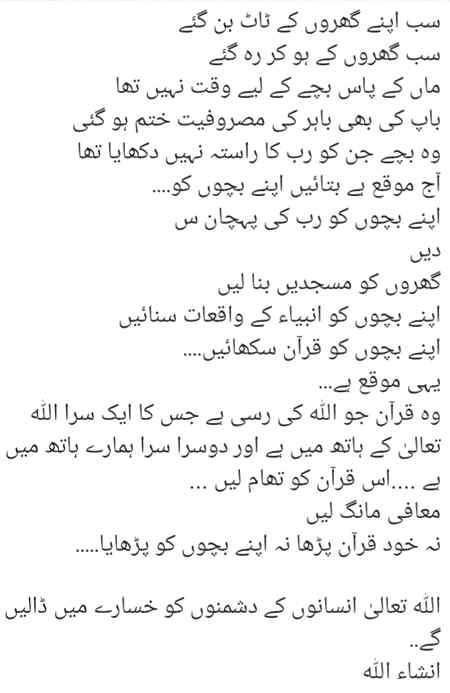 سب اپنے گھروں کے ٹاٹ بن گئے
سب گھروں کے ہو کر رہ گئے
ماں کے پاس بچے کے لیے وقت نہیں تھا
باپ کی بھی باہر کی مصروفیت ختم ہو گئی
وہ بچے جن کو رب کا راستہ نہیں دکھایا تھا
آج موقع ہے بتائیں اپنے بچوں کو....
اپنے بچوں کو رب کی پہچان س
دیں
گھروں کو مسجدیں بنا لیں
اپنے بچوں کو انبیاء کے واقعات سنائیں
اپنے بچوں کو قرآن سکھائیں....
یہی موقع ہے...
وہ قرآن جو اللہ کی رسی ہے جس کا ایک سرا اللہ تعالیٰ کے ہاتھ میں ہے اور دوسرا سرا ہمارے ہاتھ میں ہے ....اس قرآن کو تھام لیں ...
معافی مانگ لیں
نہ خود قرآن پڑھا نہ اپنے بچوں کو پڑھایا.....

اللہ تعالیٰ انسانوں کے دشمنوں کو خسارے میں ڈالیں گے..
انشاء اللہ